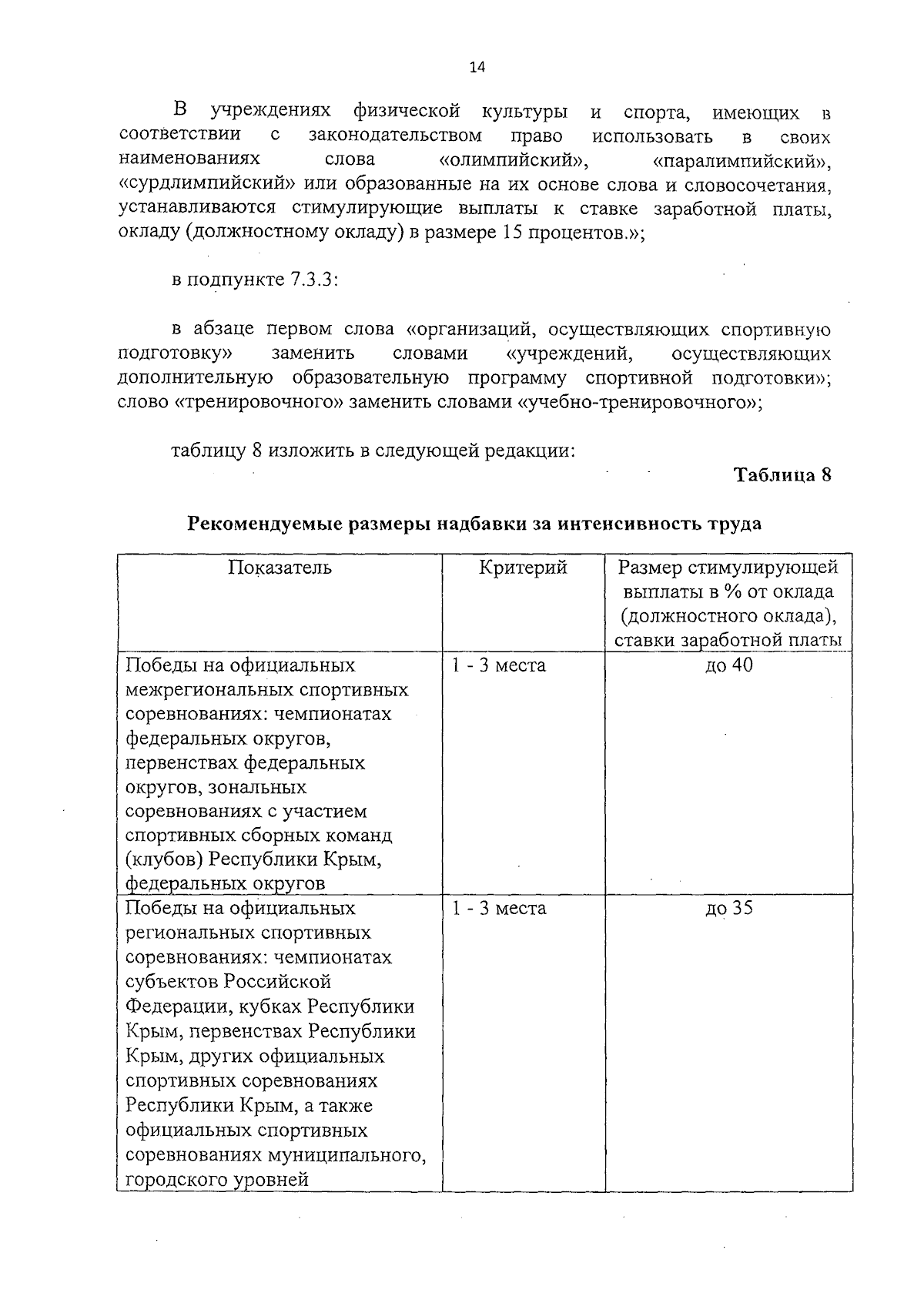 14

В учреждениях физической культуры и спорта, имеющих в соответствии с законодательством право использовать в своих наименованиях слова «олимпийский», «паралимпийский», «сурдлимпийский» или образованные на их основе слова и словосочетания, устанавливаются стимулирующие выплаты к ставке заработной платы, окладу (должностному окладу) в размере 15 процентов.»;

в подпункте 7.3.3:

в абзаце первом слова «организаций, осуществляющих спортивную подготовку» заменить словами «учреждений, осуществляющих дополнительную образовательную программу спортивной подготовки»; слово «тренировочного» заменить словами «учебно-тренировочного»;

таблицу 8 изложить в следующей редакции:

Таблица 8

Рекомендуемые размеры надбавки за интенсивность труда

| Показатель | Критерий | Размер стимулирующей выплаты в % от оклада (должностного оклада), ставки заработной платы |
|---|---|---|
| Победы на официальных межрегиональных спортивных соревнованиях: чемпионатах федеральных округов, первенствах федеральных округов, зональных соревнованиях с участием спортивных сборных команд (клубов) Республики Крым, федеральных округов | 1 - 3 места | до 40 |
| Победы на официальных региональных спортивных соревнованиях: чемпионатах субъектов Российской Федерации, кубках Республики Крым, первенствах Республики Крым, других официальных спортивных соревнованиях Республики Крым, а также официальных спортивных соревнованиях муниципального, городского уровней | 1 - 3 места | до 35 |